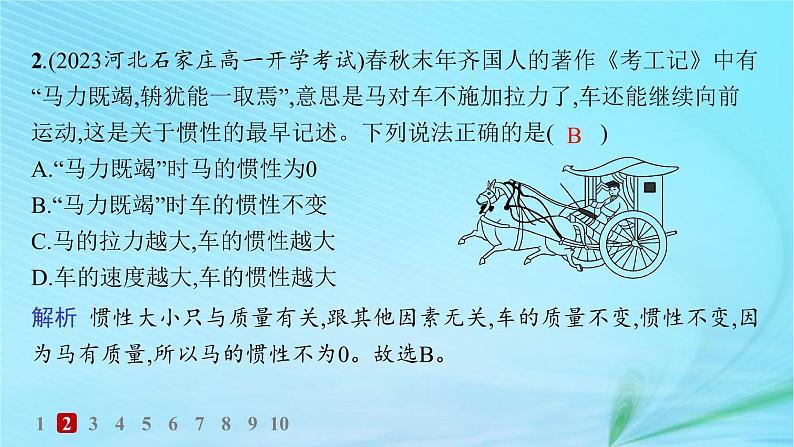 2.(2023河北石家庄高一开学考试)春秋末年齐国人的著作《考工记》中有“马力既竭,辀犹能一取焉”,意思是马对车不施加拉力了,车还能继续向前运动,这是关于惯性的最早记述。下列说法正确的是( B )

A.“马力既竭”时马的惯性为0
B.“马力既竭”时车的惯性不变
C.马的拉力越大,车的惯性越大
D.车的速度越大,车的惯性越大

解析 惯性大小只与质量有关,跟其他因素无关,车的质量不变,惯性不变,因为马有质量,所以马的惯性不为0。故选B。

1 2 3 4 5 6 7 8 9 10